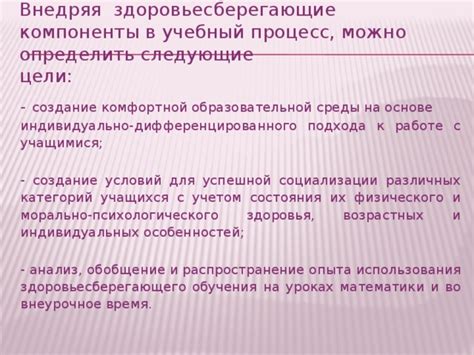 Внедряя здоровьесберегающие компоненты в учебный процесс, можно определить следующие цели:

- создание комфортной образовательной среды на основе индивидуально-дифференцированного подхода к работе с учащимися;

- создание условий для успешной социализации различных категорий учащихся с учетом состояния их физического и морально-психологического здоровья, возрастных и индивидуальных особенностей;

- анализ, обобщение и распространение опыта использования здоровьесберегающего обучения на уроках математики и во внеурочное время.